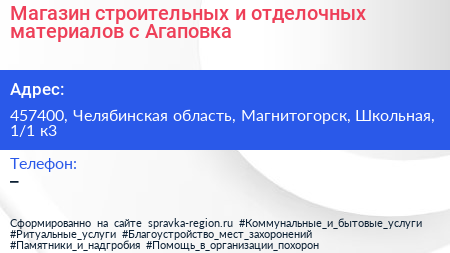 Магазин строительных и отделочных материалов с Агаповка

Адрес:

457400, Челябинская область, Магнитогорск, Школьная, 1/1 к3

Телефон:

–

Сформированно на сайте spravka-region.ru #Коммунальные_и_бытовые_услуги #Ритуальные_услуги #Благоустройство_мест_захоронений #Памятники_и_надгробия #Помощь_в_организации_похорон